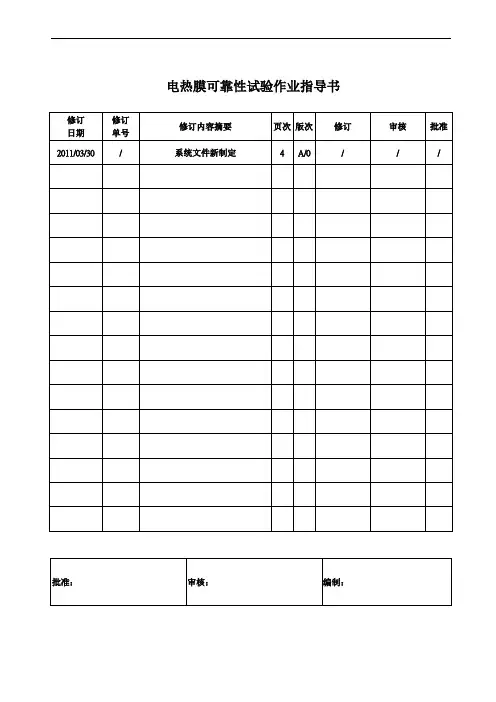 电热膜可靠性试验作业指导书

| 修订日期 | 修订单号 | 修订内容摘要 | 页次 | 版次 | 修订 | 审核 | 批准 |
|---|---|---|---|---|---|---|---|
| 2011/03/30 | / | 系统文件新制定 | 4 | A/0 | / | / | / |
| | | | | | | | |
| | | | | | | | |
| | | | | | | | |
| | | | | | | | |
| | | | | | | | |
| | | | | | | | |
| | | | | | | | |
| | | | | | | | |
| | | | | | | | |
| | | | | | | | |
| | | | | | | | |
| | | | | | | | |
| | | | | | | | |
| | | | | | | | |
| | | | | | | | |

| 批准： | 审核： | 编制： |
|---|---|---|